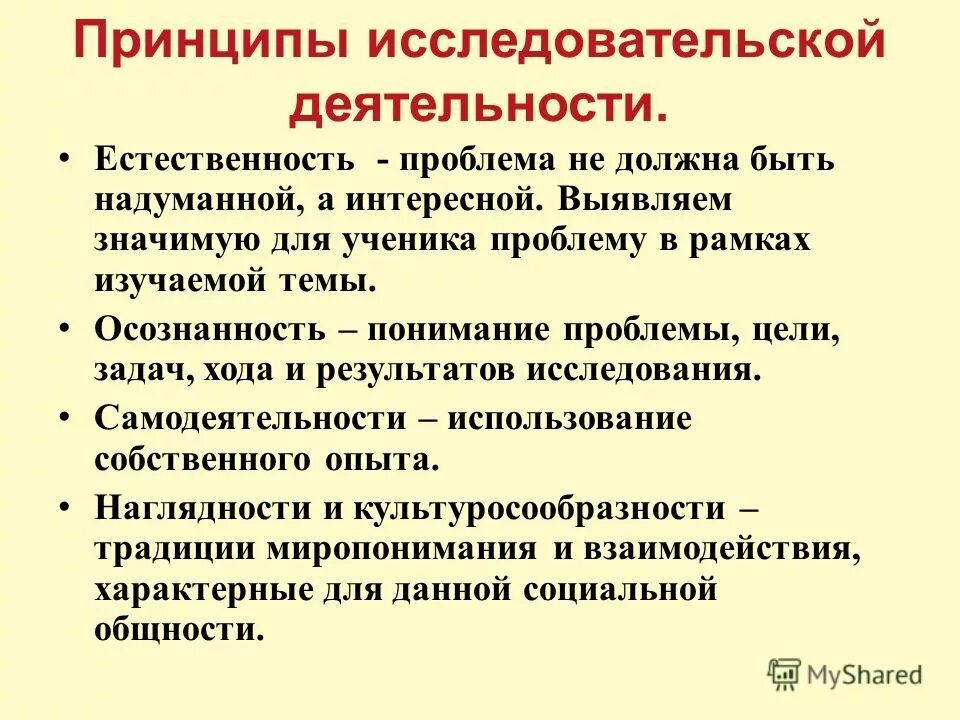 Принципы исследовательской деятельности.

• Естественность - проблема не должна быть надуманной, а интересной. Выявляем значимую для ученика проблему в рамках изучаемой темы.

• Осознанность – понимание проблемы, цели, задач, хода и результатов исследования.

• Самодеятельности – использование собственного опыта.

• Наглядности и культуросообразности – традиции миропонимания и взаимодействия, характерные для данной социальной общности.

MyShared